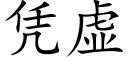 凭虚